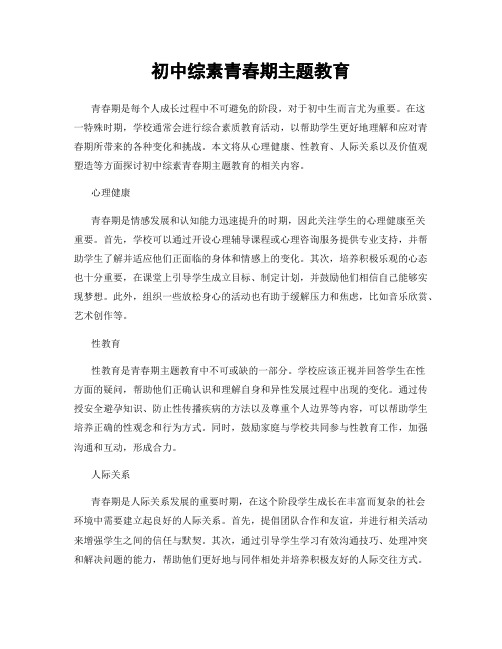 初中综素青春期主题教育

青春期是每个人成长过程中不可避免的阶段，对于初中生而言尤为重要。在这一特殊时期，学校通常会进行综合素质教育活动，以帮助学生更好地理解和应对青春期所带来的各种变化和挑战。本文将从心理健康、性教育、人际关系以及价值观塑造等方面探讨初中综素青春期主题教育的相关内容。

心理健康

青春期是情感发展和认知能力迅速提升的时期，因此关注学生的心理健康至关重要。首先，学校可以通过开设心理辅导课程或心理咨询服务提供专业支持，并帮助学生了解并适应他们正面临的身体和情感上的变化。其次，培养积极乐观的心态也十分重要，在课堂上引导学生成立目标、制定计划，并鼓励他们相信自己能够实现梦想。此外，组织一些放松身心的活动也有助于缓解压力和焦虑，比如音乐欣赏、艺术创作等。

性教育

性教育是青春期主题教育中不可或缺的一部分。学校应该正视并回答学生在性方面的疑问，帮助他们正确认识和理解自身和异性发展过程中出现的变化。通过传授安全避孕知识、防止性传播疾病的方法以及尊重个人边界等内容，可以帮助学生培养正确的性观念和行为方式。同时，鼓励家庭与学校共同参与性教育工作，加强沟通和互动，形成合力。

人际关系

青春期是人际关系发展的重要时期，在这个阶段学生成长在丰富而复杂的社会环境中需要建立起良好的人际关系。首先，提倡团队合作和友谊，并进行相关活动来增强学生之间的信任与默契。其次，通过引导学生学习有效沟通技巧、处理冲突和解决问题的能力，帮助他们更好地与同伴相处并培养积极友好的人际交往方式。